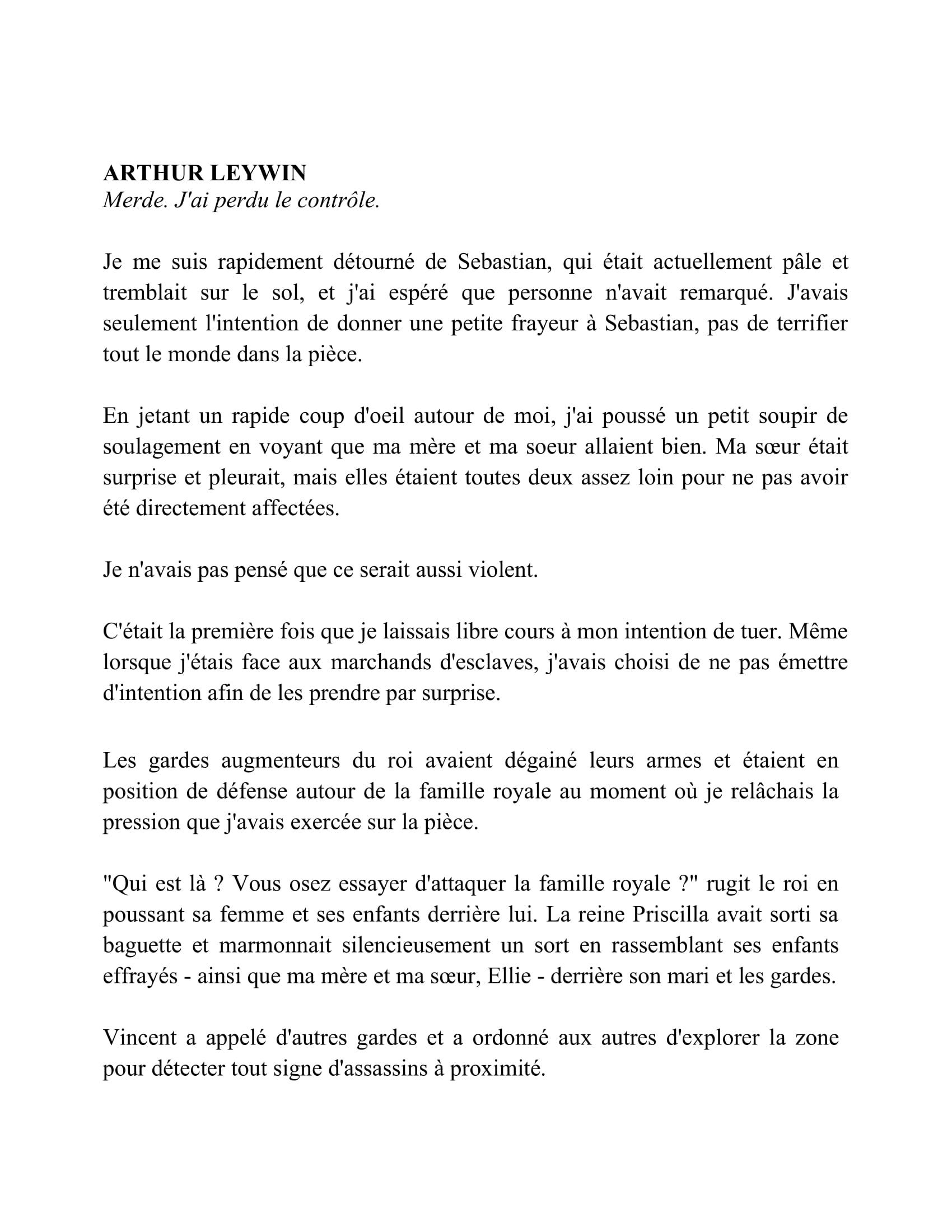 ARTHUR LEYWIN
Merde. J'ai perdu le contrôle.

Je me suis rapidement détourné de Sebastian, qui était actuellement pâle et tremblait sur le sol, et j'ai espéré que personne n'avait remarqué. J'avais seulement l'intention de donner une petite frayeur à Sebastian, pas de terrifier tout le monde dans la pièce.

En jetant un rapide coup d'oeil autour de moi, j'ai poussé un petit soupir de soulagement en voyant que ma mère et ma soeur allaient bien. Ma sœur était surprise et pleurait, mais elles étaient toutes deux assez loin pour ne pas avoir été directement affectées.

Je n'avais pas pensé que ce serait aussi violent.

C'était la première fois que je laissais libre cours à mon intention de tuer. Même lorsque j'étais face aux marchands d'esclaves, j'avais choisi de ne pas émettre d'intention afin de les prendre par surprise.

Les gardes augmenteurs du roi avaient dégainé leurs armes et étaient en position de défense autour de la famille royale au moment où je relâchais la pression que j'avais exercée sur la pièce.

"Qui est là ? Vous osez essayer d'attaquer la famille royale ?" rugit le roi en poussant sa femme et ses enfants derrière lui. La reine Priscilla avait sorti sa baguette et marmonnait silencieusement un sort en rassemblant ses enfants effrayés - ainsi que ma mère et ma sœur, Ellie - derrière son mari et les gardes.

Vincent a appelé d'autres gardes et a ordonné aux autres d'explorer la zone pour détecter tout signe d'assassins à proximité.